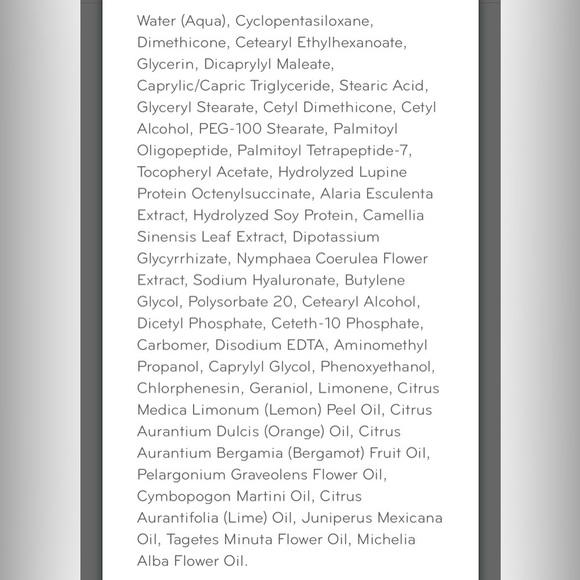 Water (Aqua), Cyclopentasiloxane, Dimethicone, Cetearyl Ethylhexanoate, Glycerin, Dicaprylyl Maleate, Caprylic/Capric Triglyceride, Stearic Acid, Glyceryl Stearate, Cetyl Dimethicone, Cetyl Alcohol, PEG-100 Stearate, Palmitoyl Oligopeptide, Palmitoyl Tetrapeptide-7, Tocopheryl Acetate, Hydrolyzed Lupine Protein Octenylsuccinate, Alaria Esculenta Extract, Hydrolyzed Soy Protein, Camellia Sinensis Leaf Extract, Dipotassium Glycyrrhizate, Nymphaea Coerulea Flower Extract, Sodium Hyaluronate, Butylene Glycol, Polysorbate 20, Cetearyl Alcohol, Dicetyl Phosphate, Ceteth-10 Phosphate, Carbomer, Disodium EDTA, Aminomethyl Propanol, Caprylyl Glycol, Phenoxyethanol, Chlorphenesin, Geraniol, Limonene, Citrus Medica Limonum (Lemon) Peel Oil, Citrus Aurantium Dulcis (Orange) Oil, Citrus Aurantium Bergamia (Bergamot) Fruit Oil, Pelargonium Graveolens Flower Oil, Cymbopogon Martini Oil, Citrus Aurantifolia (Lime) Oil, Juniperus Mexicana Oil, Tagetes Minuta Flower Oil, Michelia Alba Flower Oil.